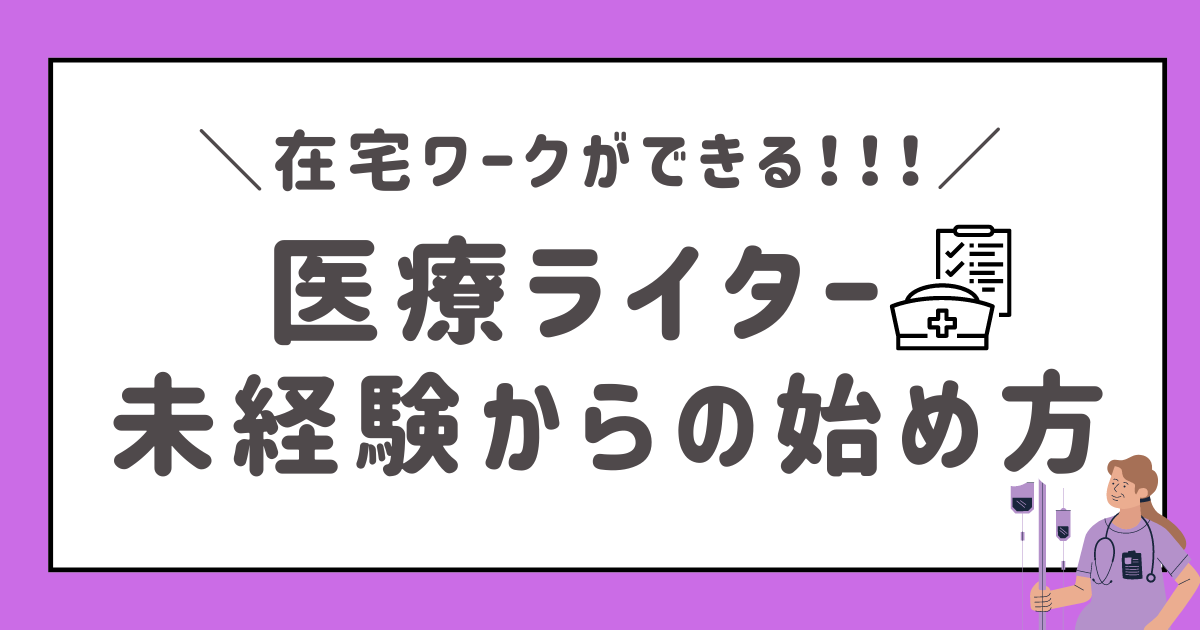 ＼在宅ワークができる!!!／

医療ライター
未経験からの始め方